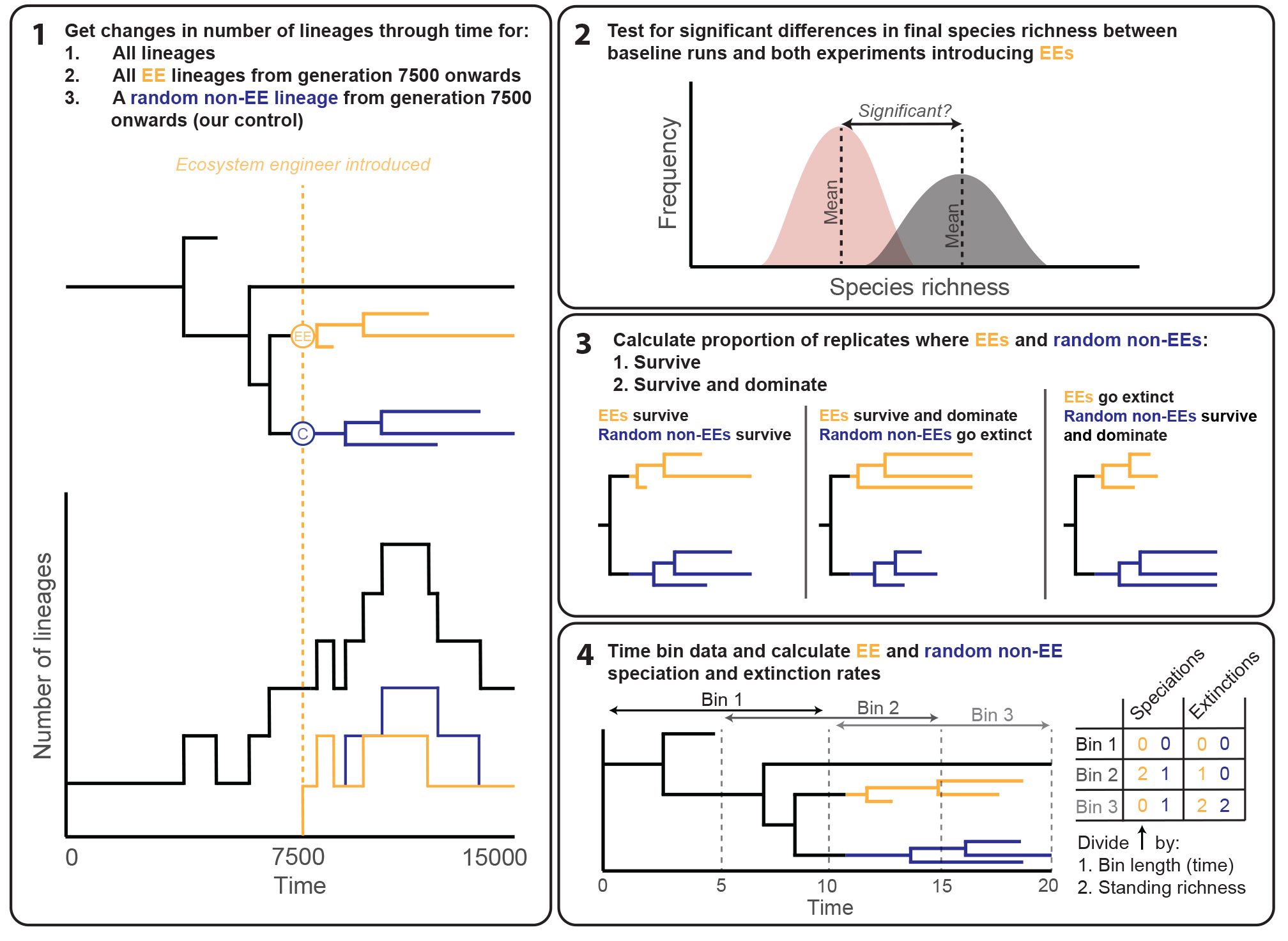 1 Get changes in number of lineages through time for:
1. All lineages
2. All EE lineages from generation 7500 onwards
3. A random non-EE lineage from generation 7500 onwards (our control)

Ecosystem engineer introduced

EE

C

Number of lineages

0 7500 15000
Time

2 Test for significant differences in final species richness between baseline runs and both experiments introducing EEs

Significant?

Frequency

Mean

Mean

Species richness

3 Calculate proportion of replicates where EEs and random non-EEs:
1. Survive
2. Survive and dominate

EEs survive
Random non-EEs survive

EEs survive and dominate
Random non-EEs go extinct

EEs go extinct
Random non-EEs survive and dominate

4 Time bin data and calculate EE and random non-EE speciation and extinction rates

Bin 1
Bin 2
Bin 3

0 5 10 15 20
Time

| | Speciations | Extinctions |
|---|---|---|
| Bin 1 | 0 0 | 0 0 |
| Bin 2 | 2 1 | 1 0 |
| Bin 3 | 0 1 | 2 2 |

Divide by:
1. Bin length (time)
2. Standing richness